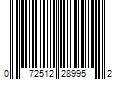 0 72512 28995 2